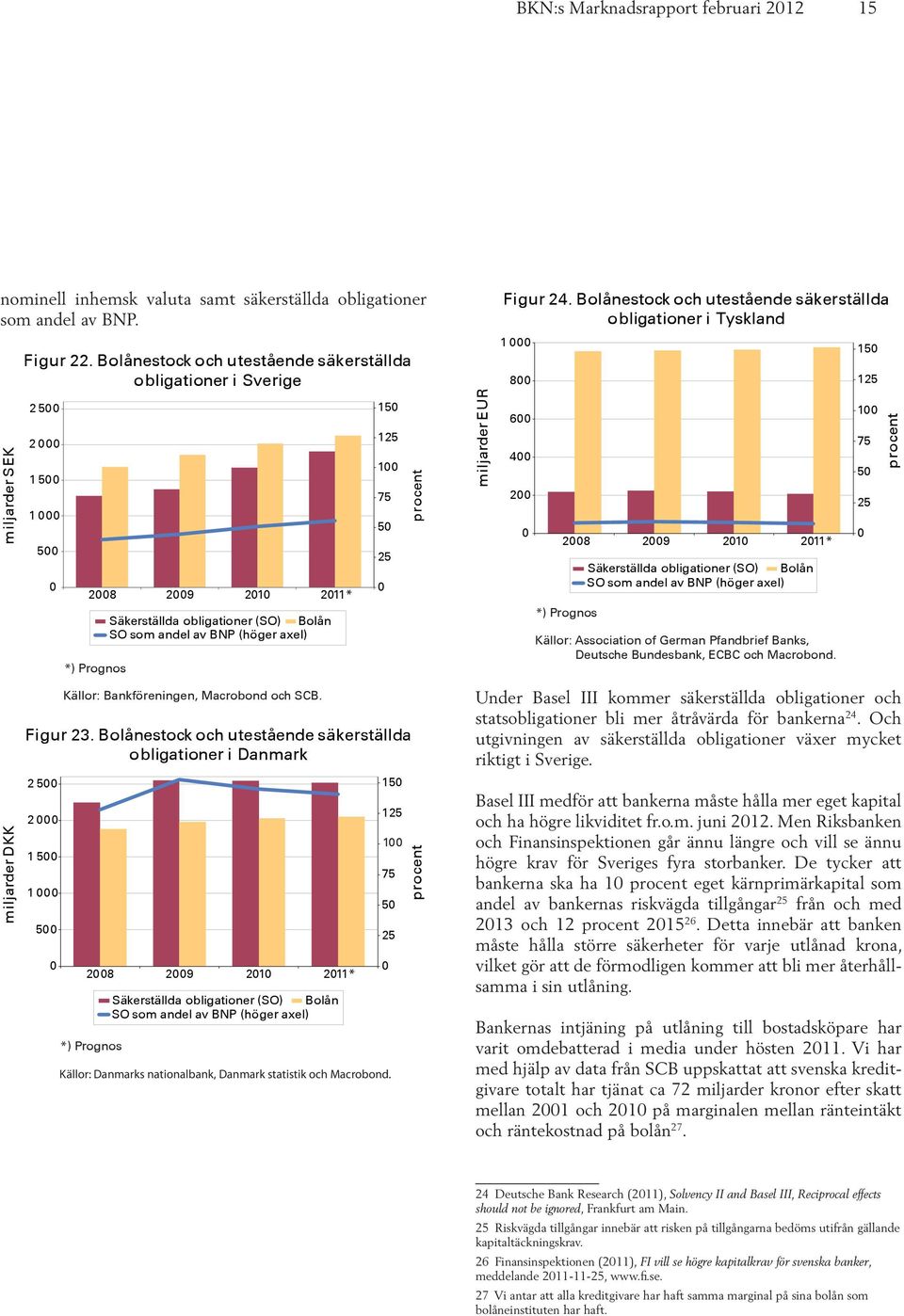 BKN:s Marknadsrapport februari 2012 15

nominell inhemsk valuta samt säkerställda obligationer som andel av BNP.

Figur 22. Bolånestock och utestående säkerställda obligationer i Sverige

miljarder SEK

2 500
2 000
1 500
1 000
500
0

150
125
100
75
50
25
0

procent

2008 2009 2010 2011*

Säkerställda obligationer (SO) Bolån
SO som andel av BNP (höger axel)

*) Prognos

Källor: Bankföreningen, Macrobond och SCB.

Figur 23. Bolånestock och utestående säkerställda obligationer i Danmark

miljarder DKK

2 500
2 000
1 500
1 000
500
0

150
125
100
75
50
25
0

procent

2008 2009 2010 2011*

Säkerställda obligationer (SO) Bolån
SO som andel av BNP (höger axel)

*) Prognos

Källor: Danmarks nationalbank, Danmark statistik och Macrobond.

Figur 24. Bolånestock och utestående säkerställda obligationer i Tyskland

miljarder EUR

1 000
800
600
400
200
0

150
125
100
75
50
25
0

procent

2008 2009 2010 2011*

Säkerställda obligationer (SO) Bolån
SO som andel av BNP (höger axel)

*) Prognos

Källor: Association of German Pfandbrief Banks, Deutsche Bundesbank, ECBC och Macrobond.

Under Basel III kommer säkerställda obligationer och statsobligationer bli mer åtråvärda för bankerna$^{24}$. Och utgivningen av säkerställda obligationer växer mycket riktigt i Sverige.

Basel III medför att bankerna måste hålla mer eget kapital och ha högre likviditet fr.o.m. juni 2012. Men Riksbanken och Finansinspektionen går ännu längre och vill se ännu högre krav för Sveriges fyra storbanker. De tycker att bankerna ska ha 10 procent eget kärnprimärkapital som andel av bankernas riskvägda tillgångar$^{25}$ från och med 2013 och 12 procent 2015$^{26}$. Detta innebär att banken måste hålla större säkerheter för varje utlånad krona, vilket gör att de förmodligen kommer att bli mer återhållsamma i sin utlåning.

Bankernas intjäning på utlåning till bostadsköpare har varit omdebatterad i media under hösten 2011. Vi har med hjälp av data från SCB uppskattat att svenska kreditgivare totalt har tjänat ca 72 miljarder kronor efter skatt mellan 2001 och 2010 på marginalen mellan ränteintäkt och räntekostnad på bolån$^{27}$.

24 Deutsche Bank Research (2011), Solvency II and Basel III, Reciprocal effects should not be ignored, Frankfurt am Main.

25 Riskvägda tillgångar innebär att risken på tillgångarna bedöms utifrån gällande kapitaltäckningskrav.

26 Finansinspektionen (2011), FI vill se högre kapitalkrav för svenska banker, meddelande 2011-11-25, www.fi.se.

27 Vi antar att alla kreditgivare har haft samma marginal på sina bolån som bolåneinstituten har haft.